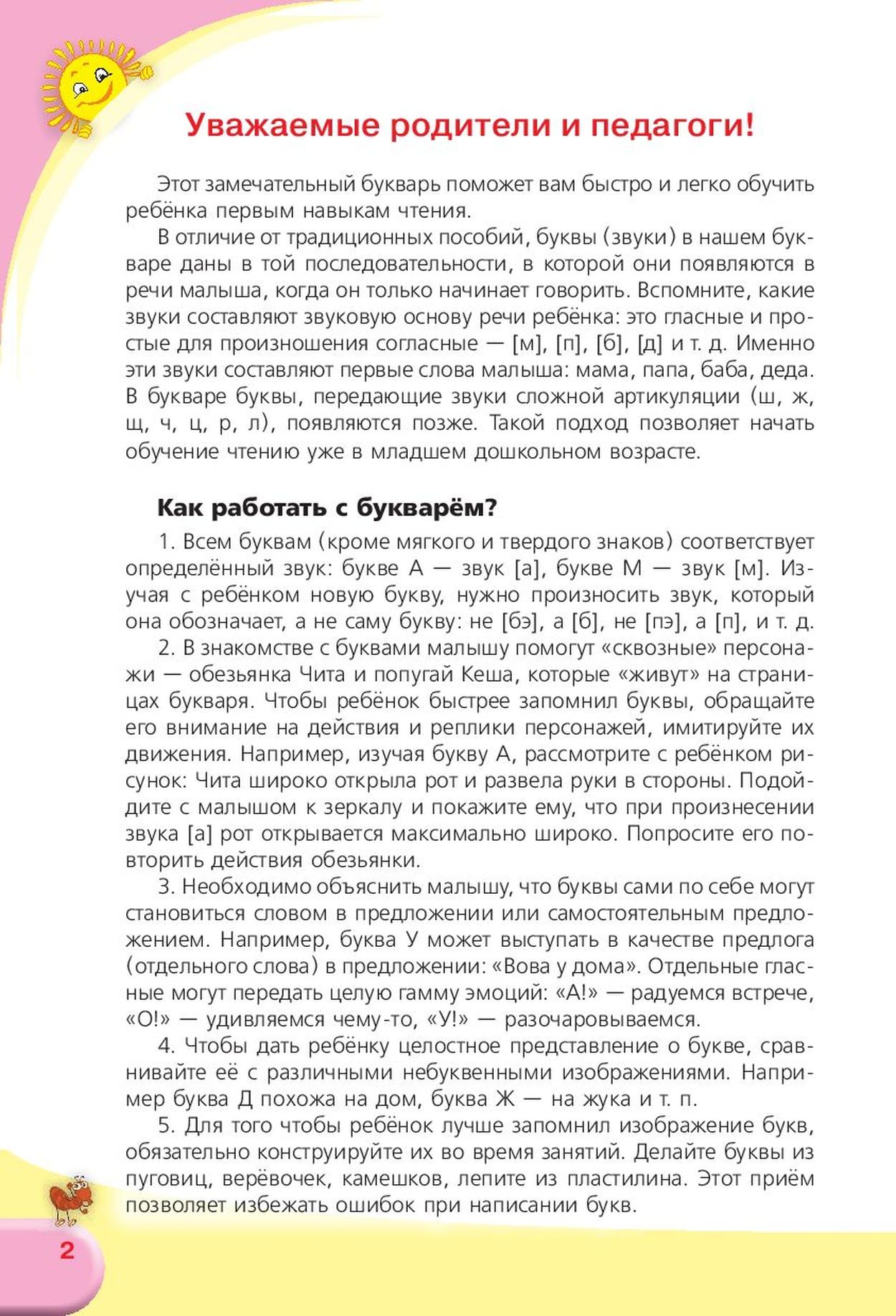 Уважаемые родители и педагоги!

Этот замечательный букварь поможет вам быстро и легко обучить ребёнка первым навыкам чтения.

В отличие от традиционных пособий, буквы (звуки) в нашем букваре даны в той последовательности, в которой они появляются в речи малыша, когда он только начинает говорить. Вспомните, какие звуки составляют звуковую основу речи ребёнка: это гласные и простые для произношения согласные — [м], [п], [б], [д] и т. д. Именно эти звуки составляют первые слова малыша: мама, папа, баба, деда. В букваре буквы, передающие звуки сложной артикуляции (ш, ж, щ, ч, ц, р, л), появляются позже. Такой подход позволяет начать обучение чтению уже в младшем дошкольном возрасте.

Как работать с букварём?

1. Всем буквам (кроме мягкого и твердого знаков) соответствует определённый звук: букве А — звук [а], букве М — звук [м]. Изучая с ребёнком новую букву, нужно произносить звук, который она обозначает, а не саму букву: не [бэ], а [б], не [пэ], а [п], и т. д.

2. В знакомстве с буквами малышу помогут «сквозные» персонажи — обезьянка Чита и попугай Кеша, которые «живут» на страницах букваря. Чтобы ребёнок быстрее запомнил буквы, обращайте его внимание на действия и реплики персонажей, имитируйте их движения. Например, изучая букву А, рассмотрите с ребёнком рисунок: Чита широко открыла рот и развела руки в стороны. Подойдите с малышом к зеркалу и покажите ему, что при произнесении звука [а] рот открывается максимально широко. Попросите его повторить действия обезьянки.

3. Необходимо объяснить малышу, что буквы сами по себе могут становиться словом в предложении или самостоятельным предложением. Например, буква У может выступать в качестве предлога (отдельного слова) в предложении: «Вова у дома». Отдельные гласные могут передать целую гамму эмоций: «А!» — радуемся встрече, «О!» — удивляемся чему-то, «У!» — разочаровываемся.

4. Чтобы дать ребёнку целостное представление о букве, сравнивайте её с различными небуквенными изображениями. Например буква Д похожа на дом, буква Ж — на жука и т. п.

5. Для того чтобы ребёнок лучше запомнил изображение букв, обязательно конструируйте их во время занятий. Делайте буквы из пуговиц, верёвочек, камешков, лепите из пластилина. Этот приём позволяет избежать ошибок при написании букв.

2